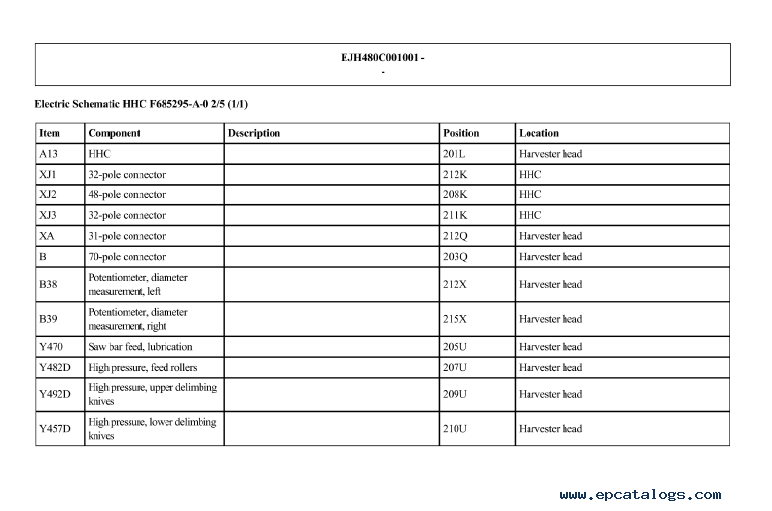 EJH480C001001 -
-

Electric Schematic HHC F685295-A-0 2/5 (1/1)

| Item | Component | Description | Position | Location |
|---|---|---|---|---|
| A13 | HHC | | 201L | Harvester head |
| XJ1 | 32-pole connector | | 212K | HHC |
| XJ2 | 48-pole connector | | 208K | HHC |
| XJ3 | 32-pole connector | | 211K | HHC |
| XA | 31-pole connector | | 212Q | Harvester head |
| B | 70-pole connector | | 203Q | Harvester head |
| B38 | Potentiometer, diameter measurement, left | | 212X | Harvester head |
| B39 | Potentiometer, diameter measurement, right | | 215X | Harvester head |
| Y470 | Saw bar feed, lubrication | | 205U | Harvester head |
| Y482D | High pressure, feed rollers | | 207U | Harvester head |
| Y492D | High pressure, upper delimbing knives | | 209U | Harvester head |
| Y457D | High pressure, lower delimbing knives | | 210U | Harvester head |

www.epcatalogs.com